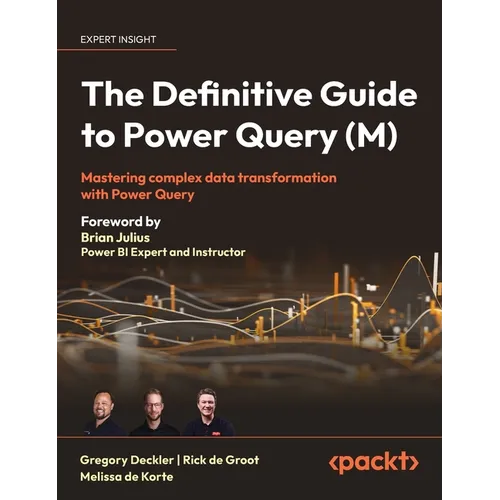 EXPERT INSIGHT

The Definitive Guide to Power Query (M)

Mastering complex data transformation with Power Query

Foreword by
Brian Julius
Power BI Expert and Instructor

Gregory Deckler | Rick de Groot
Melissa de Korte

<packt>